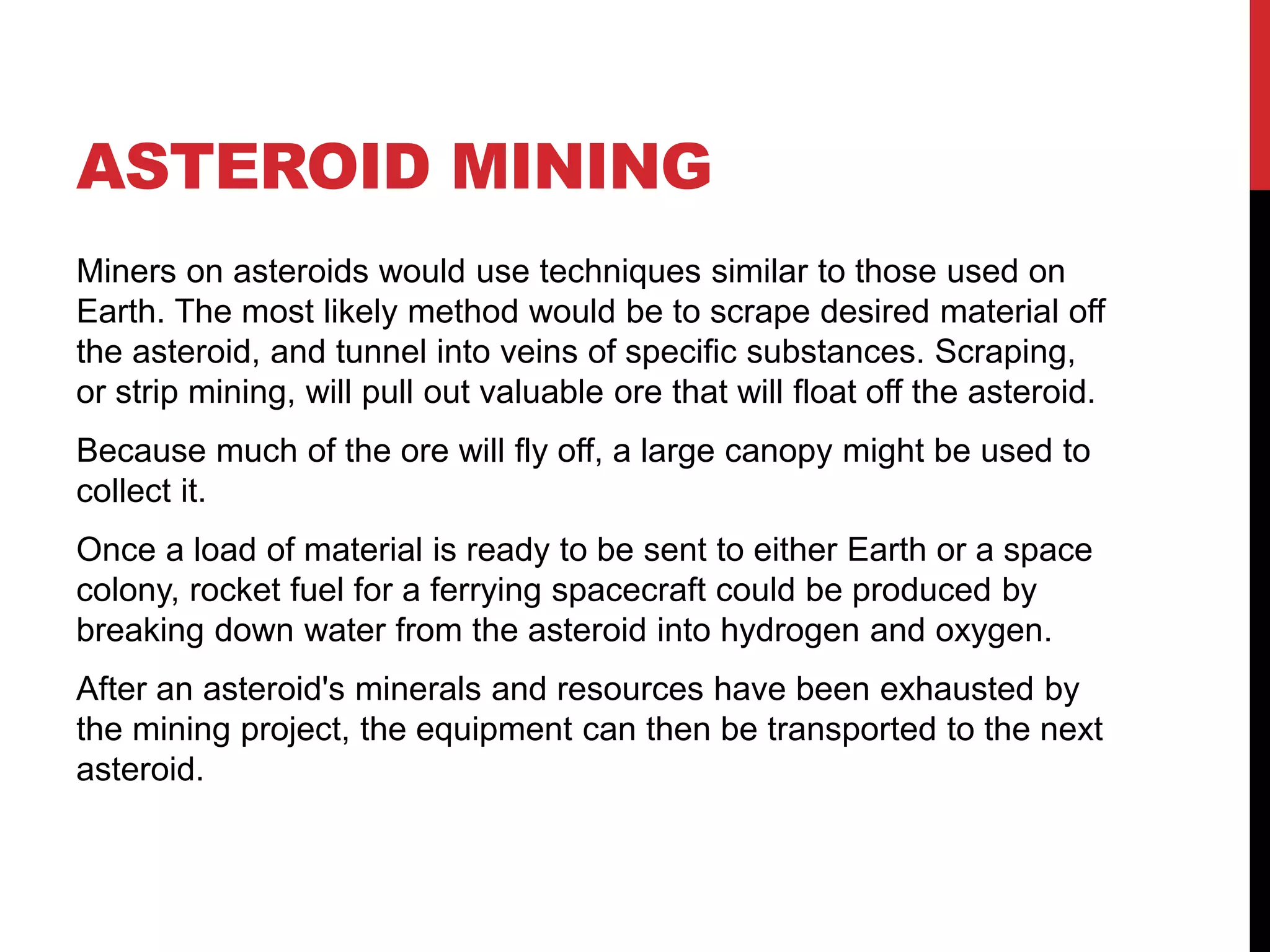 ASTEROID MINING

Miners on asteroids would use techniques similar to those used on Earth. The most likely method would be to scrape desired material off the asteroid, and tunnel into veins of specific substances. Scraping, or strip mining, will pull out valuable ore that will float off the asteroid.

Because much of the ore will fly off, a large canopy might be used to collect it.

Once a load of material is ready to be sent to either Earth or a space colony, rocket fuel for a ferrying spacecraft could be produced by breaking down water from the asteroid into hydrogen and oxygen.

After an asteroid's minerals and resources have been exhausted by the mining project, the equipment can then be transported to the next asteroid.